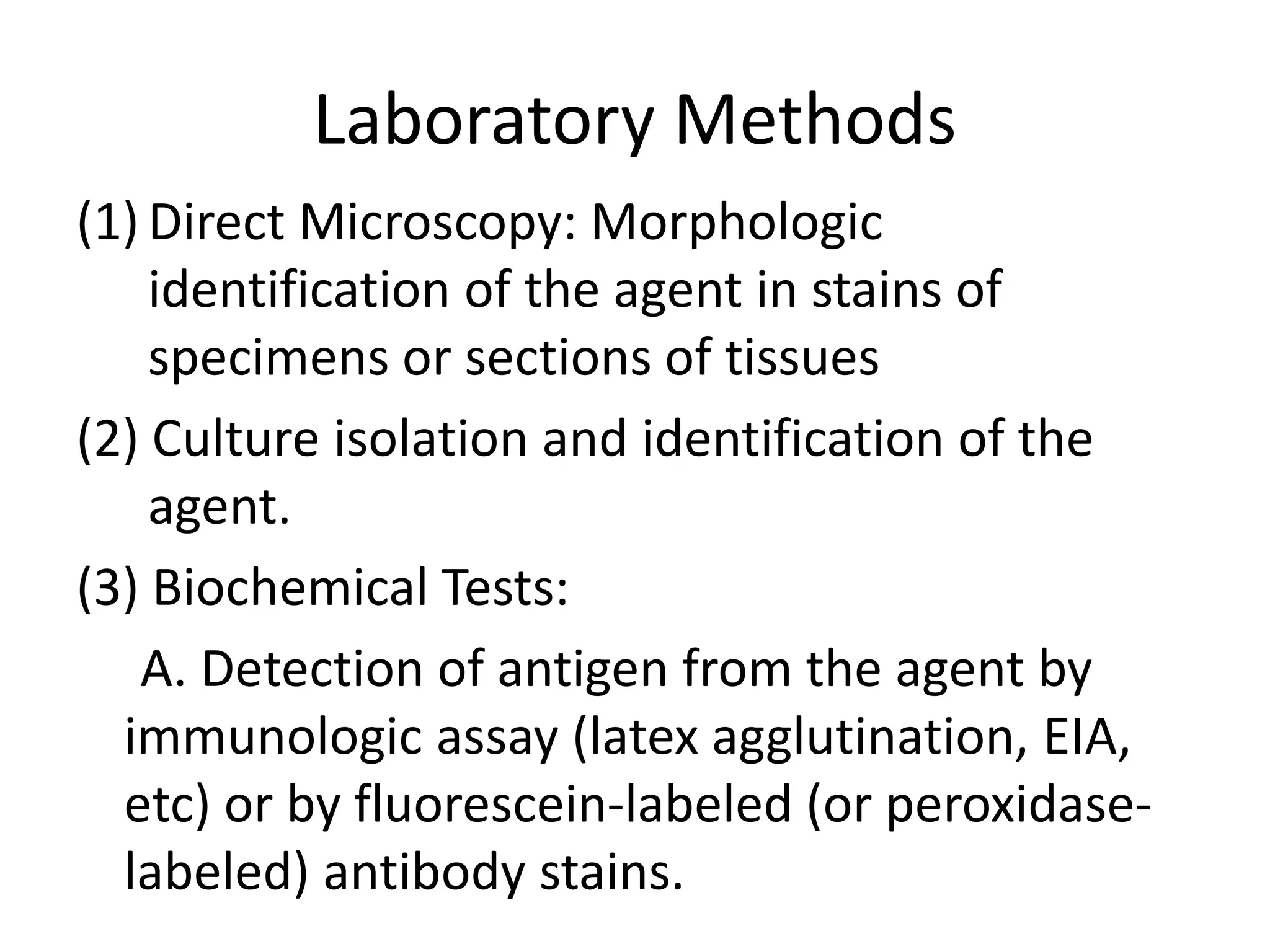 Laboratory Methods

(1) Direct Microscopy: Morphologic identification of the agent in stains of specimens or sections of tissues

(2) Culture isolation and identification of the agent.

(3) Biochemical Tests:

A. Detection of antigen from the agent by immunologic assay (latex agglutination, EIA, etc) or by fluorescein-labeled (or peroxidase-labeled) antibody stains.